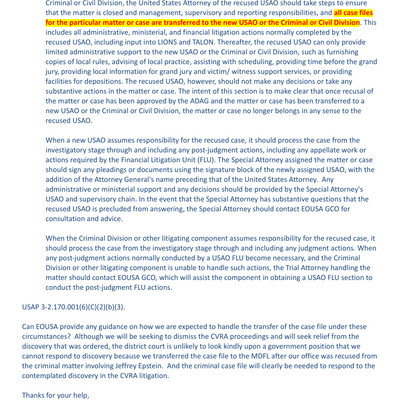 Criminal or Civil Division, the United States Attorney of the recused USAO should take steps to ensure that the matter is closed and management, supervisory and reporting responsibilities, and all case files for the particular matter or case are transferred to the new USAO or the Criminal or Civil Division. This includes all administrative, ministerial, and financial litigation actions normally completed by the recused USAO, including input into LIONS and TALON. Thereafter, the recused USAO can only provide limited administrative support to the new USAO or the Criminal or Civil Division, such as furnishing copies of local rules, advising of local practice, assisting with scheduling, providing time before the grand jury, providing local information for grand jury and victim/ witness support services, or providing facilities for depositions. The recused USAO, however, should not make any decisions or take any substantive actions in the matter or case. The intent of this section is to make clear that once recusal of the matter or case has been approved by the ADAG and the matter or case has been transferred to a new USAO or the Criminal or Civil Division, the matter or case no longer belongs in any sense to the recused USAO.

When a new USAO assumes responsibility for the recused case, it should process the case from the investigatory stage through and including any post-judgment actions, including any appellate work or actions required by the Financial Litigation Unit (FLU). The Special Attorney assigned the matter or case should sign any pleadings or documents using the signature block of the newly assigned USAO, with the addition of the Attorney General's name preceding that of the United States Attorney. Any administrative or ministerial support and any decisions should be provided by the Special Attorney's USAO and supervisory chain. In the event that the Special Attorney has substantive questions that the recused USAO is precluded from answering, the Special Attorney should contact EOUSA GCO for consultation and advice.

When the Criminal Division or other litigating component assumes responsibility for the recused case, it should process the case from the investigatory stage through and including any judgment actions. When any post-judgment actions normally conducted by a USAO FLU become necessary, and the Criminal Division or other litigating component is unable to handle such actions, the Trial Attorney handling the matter should contact EOUSA GCO, which will assist the component in obtaining a USAO FLU section to conduct the post-judgment FLU actions.

USAP 3-2.170.001(6)(C)(2)(b)(3).

Can EOUSA provide any guidance on how we are expected to handle the transfer of the case file under these circumstances? Although we will be seeking to dismiss the CVRA proceedings and will seek relief from the discovery that was ordered, the district court is unlikely to look kindly upon a government position that we cannot respond to discovery because we transferred the case file to the MDFL after our office was recused from the criminal matter involving Jeffrey Epstein. And the criminal case file will clearly be needed to respond to the contemplated discovery in the CVRA litigation.

Thanks for your help,